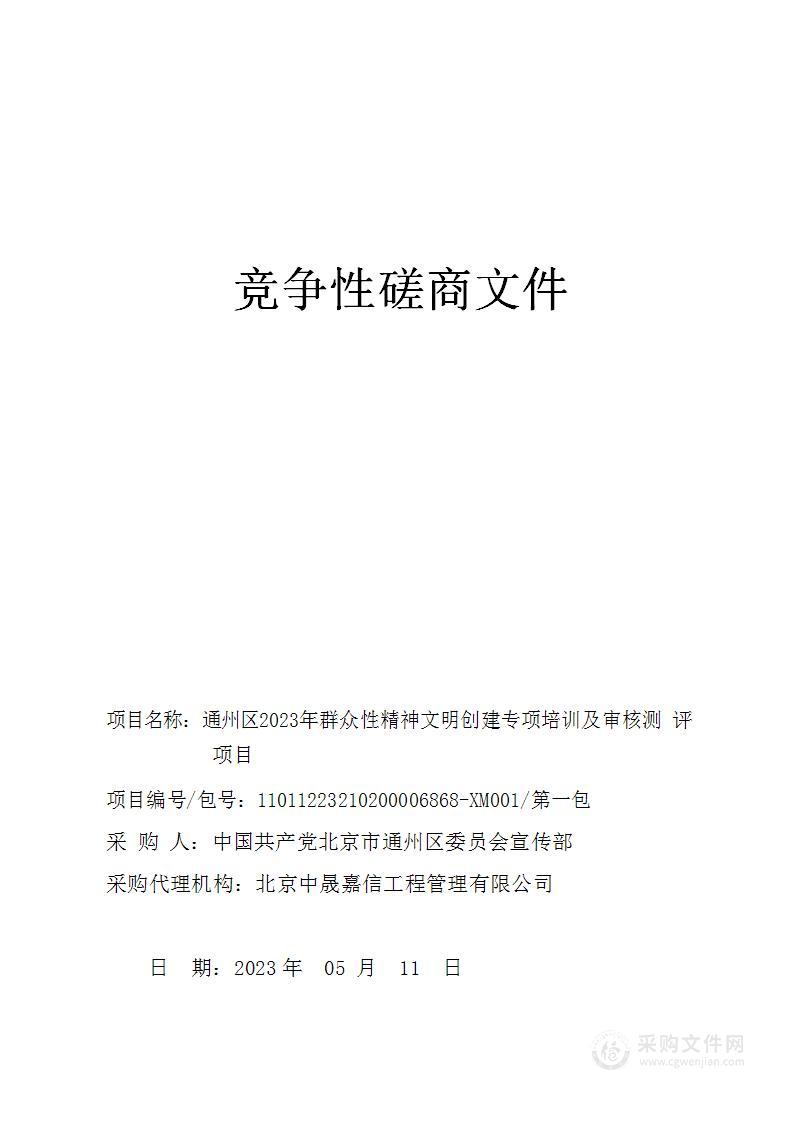 竞争性磋商文件

项目名称：通州区2023年群众性精神文明创建专项培训及审核测 评项目

项目编号/包号：11011223210200006868-XM001/第一包

采 购 人：中国共产党北京市通州区委员会宣传部

采购代理机构：北京中晟嘉信工程管理有限公司

日 期：2023 年 05 月 11 日

采购文件网
www.cgwenjian.com